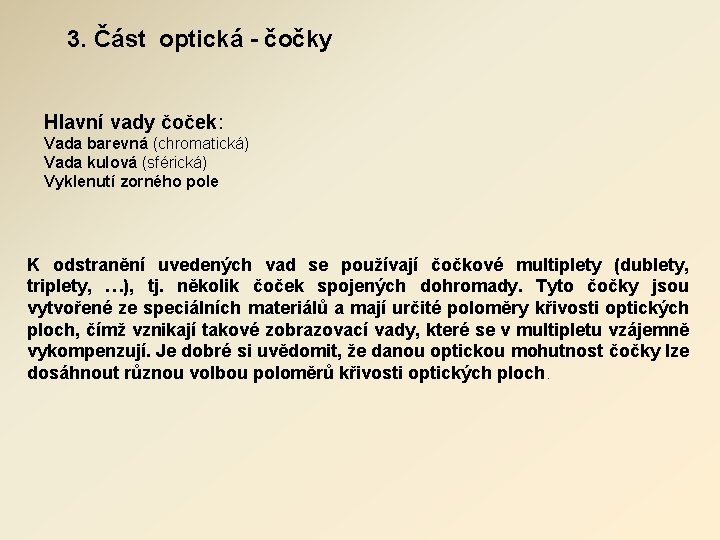 3. Část optická - čočky

Hlavní vady čoček:
Vada barevná (chromatická)
Vada kulová (sférická)
Vyklenutí zorného pole

K odstranění uvedených vad se používají čočkové multiplety (dublety, triplety, …), tj. několik čoček spojených dohromady. Tyto čočky jsou vytvořené ze speciálních materiálů a mají určité poloměry křivosti optických ploch, čímž vznikají takové zobrazovací vady, které se v multipletu vzájemně vykompenzují. Je dobré si uvědomit, že danou optickou mohutnost čočky lze dosáhnout různou volbou poloměrů křivosti optických ploch.